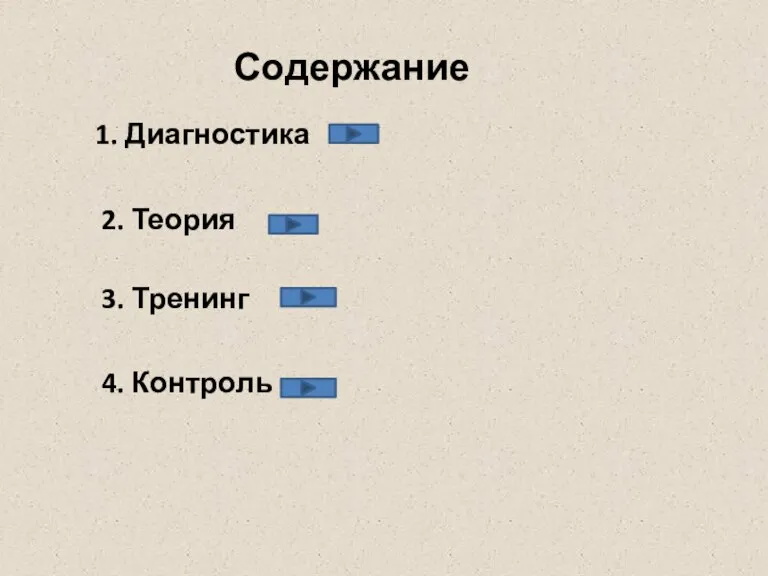 Содержание

1. Диагностика

2. Теория

3. Тренинг

4. Контроль